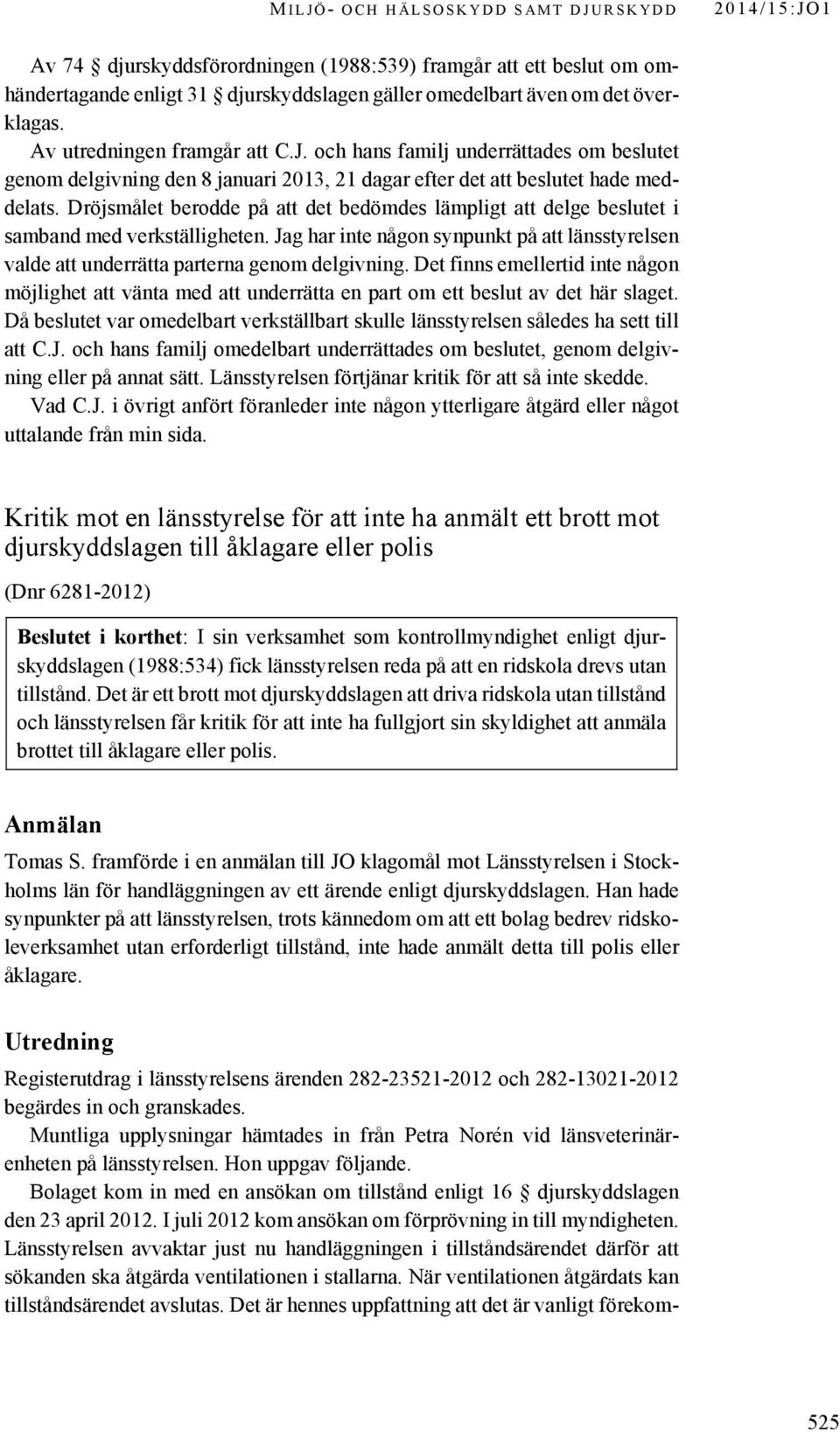 MILJÖ- OCH HÄLSOSKYDD SAMT DJURSKYDD 2014/15:JO1

Av 74 § djurskyddsförordningen (1988:539) framgår att ett beslut om omhändertagande enligt 31 § djurskyddslagen gäller omedelbart även om det överklagas.

Av utredningen framgår att C.J. och hans familj underrättades om beslutet genom delgivning den 8 januari 2013, 21 dagar efter det att beslutet hade meddelats. Dröjsmålet berodde på att det bedömdes lämpligt att delge beslutet i samband med verkställigheten. Jag har inte någon synpunkt på att länsstyrelsen valde att underrätta parterna genom delgivning. Det finns emellertid inte någon möjlighet att vänta med att underrätta en part om ett beslut av det här slaget. Då beslutet var omedelbart verkställbart skulle länsstyrelsen således ha sett till att C.J. och hans familj omedelbart underrättades om beslutet, genom delgivning eller på annat sätt. Länsstyrelsen förtjänar kritik för att så inte skedde.

Vad C.J. i övrigt anfört föranleder inte någon ytterligare åtgärd eller något uttalande från min sida.

Kritik mot en länsstyrelse för att inte ha anmält ett brott mot djurskyddslagen till åklagare eller polis

(Dnr 6281-2012)

Beslutet i korthet: I sin verksamhet som kontrollmyndighet enligt djurskyddslagen (1988:534) fick länsstyrelsen reda på att en ridskola drevs utan tillstånd. Det är ett brott mot djurskyddslagen att driva ridskola utan tillstånd och länsstyrelsen får kritik för att inte ha fullgjort sin skyldighet att anmäla brottet till åklagare eller polis.

Anmälan

Tomas S. framförde i en anmälan till JO klagomål mot Länsstyrelsen i Stockholms län för handläggningen av ett ärende enligt djurskyddslagen. Han hade synpunkter på att länsstyrelsen, trots kännedom om att ett bolag bedrev ridskoleverksamhet utan erforderligt tillstånd, inte hade anmält detta till polis eller åklagare.

Utredning

Registerutdrag i länsstyrelsens ärenden 282-23521-2012 och 282-13021-2012 begärdes in och granskades.

Muntliga upplysningar hämtades in från Petra Norén vid länsveterinärenheten på länsstyrelsen. Hon uppgav följande.

Bolaget kom in med en ansökan om tillstånd enligt 16 § djurskyddslagen den 23 april 2012. I juli 2012 kom ansökan om förprövning in till myndigheten. Länsstyrelsen avvaktar just nu handläggningen i tillståndsärendet därför att sökanden ska åtgärda ventilationen i stallarna. När ventilationen åtgärdats kan tillståndsärendet avslutas. Det är hennes uppfattning att det är vanligt förekom-

525